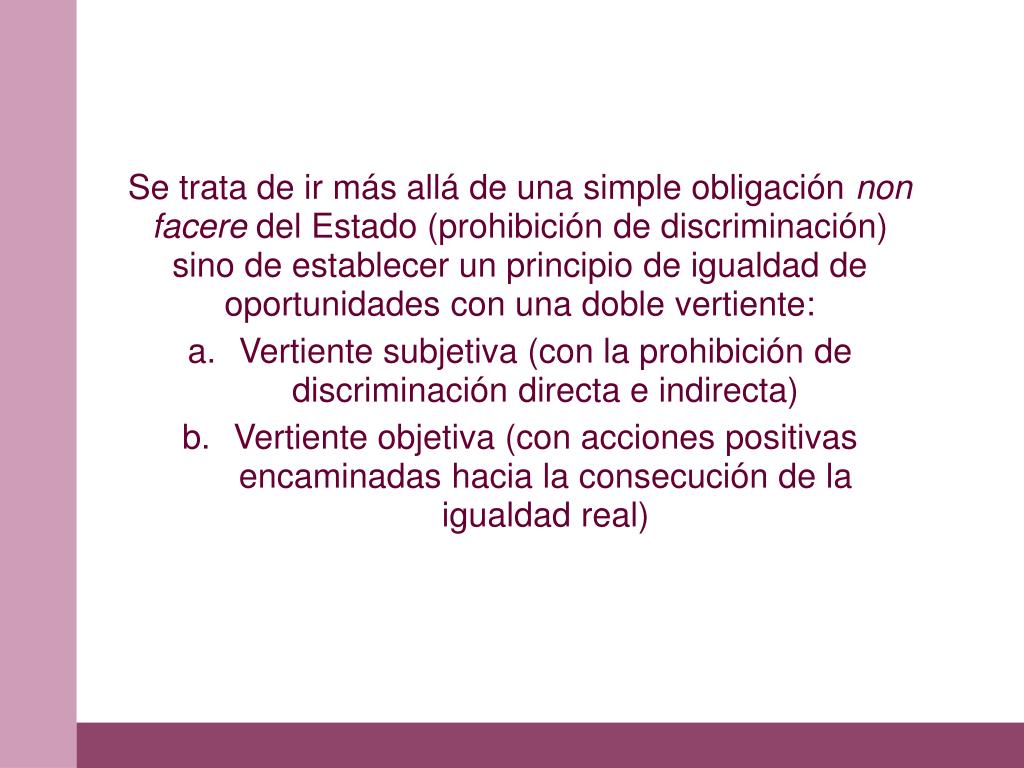 Se trata de ir más allá de una simple obligación non facere del Estado (prohibición de discriminación) sino de establecer un principio de igualdad de oportunidades con una doble vertiente:

a. Vertiente subjetiva (con la prohibición de discriminación directa e indirecta)

b. Vertiente objetiva (con acciones positivas encaminadas hacia la consecución de la igualdad real)